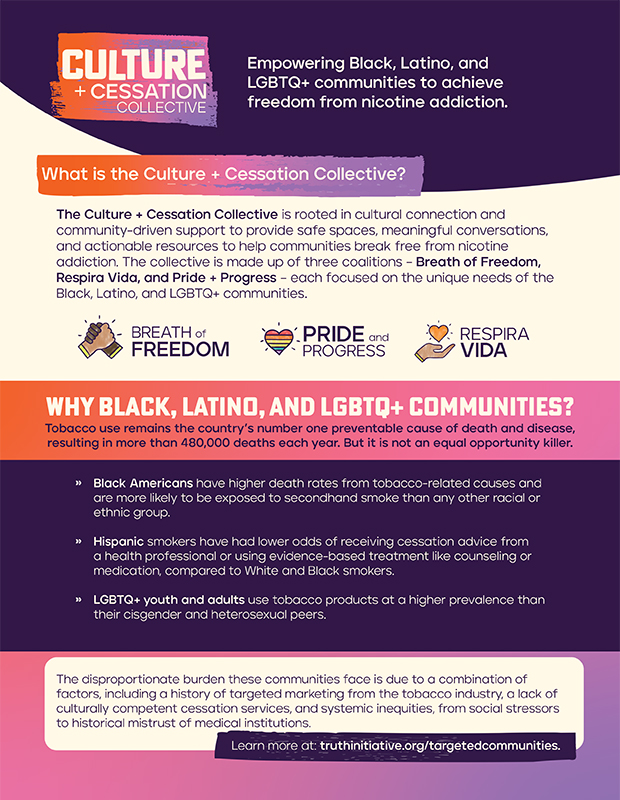 CULTURE + CESSATION COLLECTIVE

Empowering Black, Latino, and LGBTQ+ communities to achieve freedom from nicotine addiction.

What is the Culture + Cessation Collective?

The Culture + Cessation Collective is rooted in cultural connection and community-driven support to provide safe spaces, meaningful conversations, and actionable resources to help communities break free from nicotine addiction. The collective is made up of three coalitions – Breath of Freedom, Respira Vida, and Pride + Progress – each focused on the unique needs of the Black, Latino, and LGBTQ+ communities.

BREATH of FREEDOM

PRIDE and PROGRESS

RESPIRA VIDA

WHY BLACK, LATINO, AND LGBTQ+ COMMUNITIES?

Tobacco use remains the country's number one preventable cause of death and disease, resulting in more than 480,000 deaths each year. But it is not an equal opportunity killer.

» Black Americans have higher death rates from tobacco-related causes and are more likely to be exposed to secondhand smoke than any other racial or ethnic group.

» Hispanic smokers have had lower odds of receiving cessation advice from a health professional or using evidence-based treatment like counseling or medication, compared to White and Black smokers.

» LGBTQ+ youth and adults use tobacco products at a higher prevalence than their cisgender and heterosexual peers.

The disproportionate burden these communities face is due to a combination of factors, including a history of targeted marketing from the tobacco industry, a lack of culturally competent cessation services, and systemic inequities, from social stressors to historical mistrust of medical institutions.

Learn more at: truthinitiative.org/targetedcommunities.